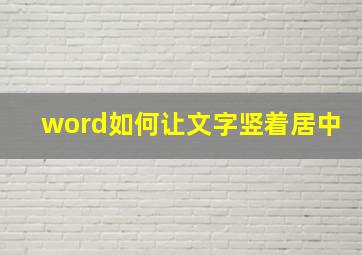 word如何让文字竖着居中